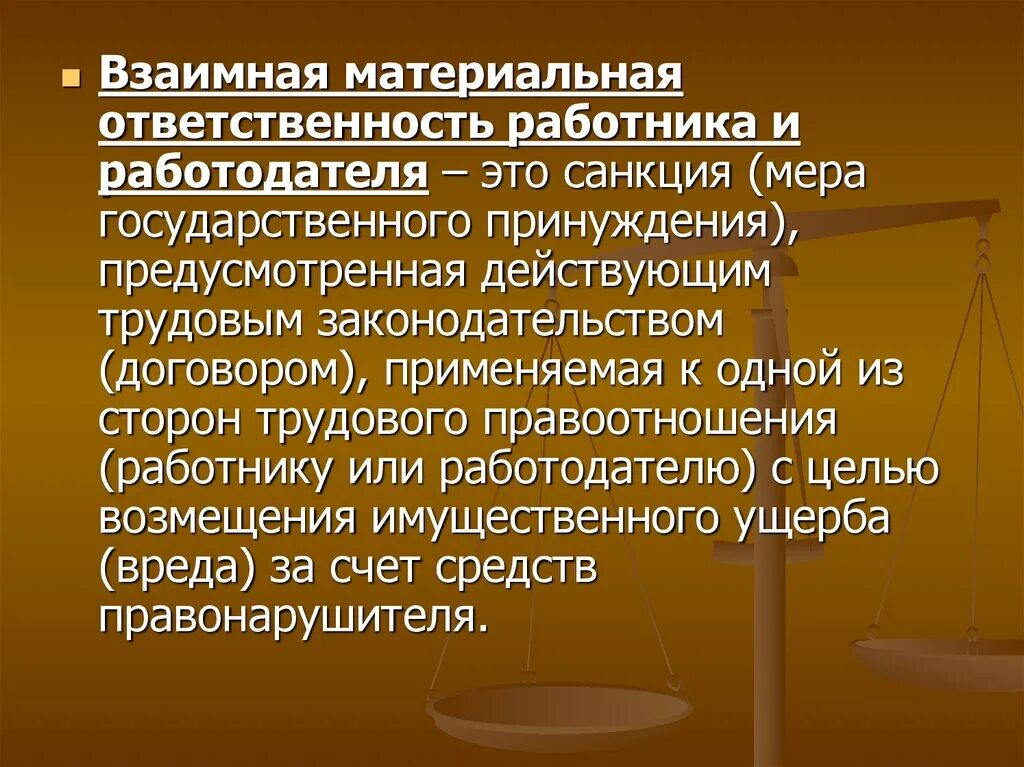 Взаимная материальная ответственность работника и работодателя – это санкция (мера государственного принуждения), предусмотренная действующим трудовым законодательством (договором), применяемая к одной из сторон трудового правоотношения (работнику или работодателю) с целью возмещения имущественного ущерба (вреда) за счет средств правонарушителя.